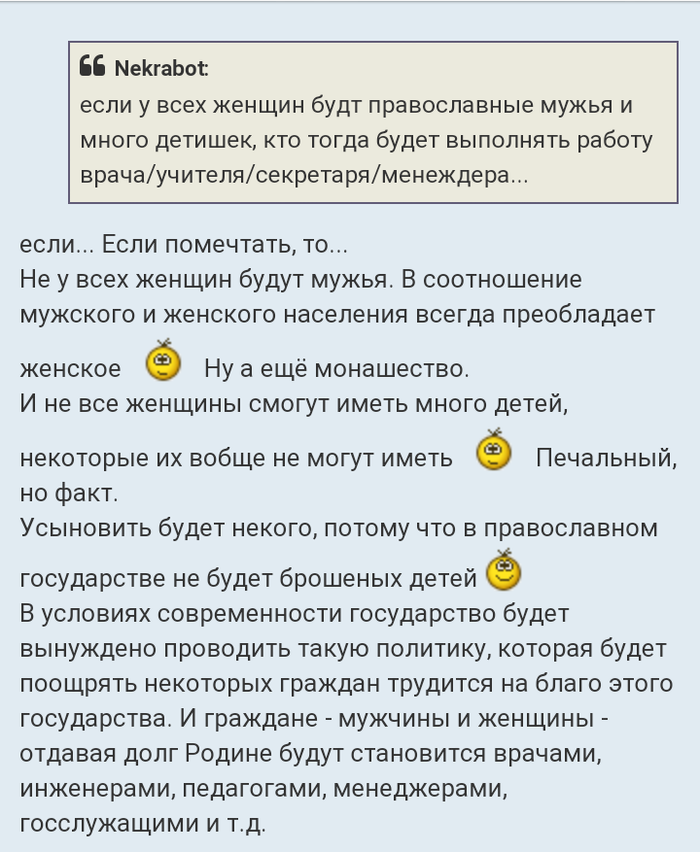 Nekrabot:
если у всех женщин будт православные мужья и много детишек, кто тогда будет выполнять работу врача/учителя/секретаря/менеждера...

если... Если помечтать, то...
Не у всех женщин будут мужья. В соотношение мужского и женского населения всегда преобладает женское Ну а ещё монашество.
И не все женщины смогут иметь много детей, некоторые их вобще не могут иметь Печальный, но факт.
Усыновить будет некого, потому что в православном государстве не будет брошеных детей
В условиях современности государство будет вынуждено проводить такую политику, которая будет поощрять некоторых граждан трудится на благо этого государства. И граждане - мужчины и женщины - отдавая долг Родине будут становится врачами, инженерами, педагогами, менеджерами, госслужащими и т.д.